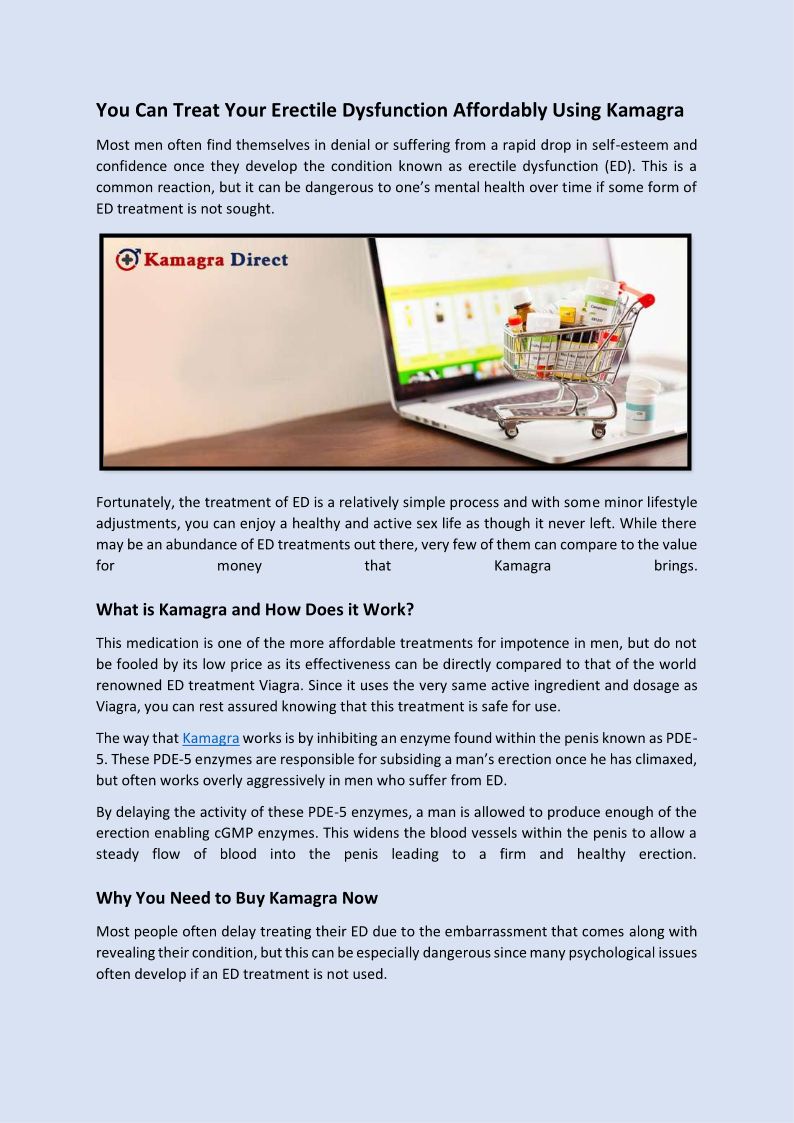 You Can Treat Your Erectile Dysfunction Affordably Using Kamagra

Most men often find themselves in denial or suffering from a rapid drop in self-esteem and confidence once they develop the condition known as erectile dysfunction (ED). This is a common reaction, but it can be dangerous to one's mental health over time if some form of ED treatment is not sought.

Kamagra Direct

Fortunately, the treatment of ED is a relatively simple process and with some minor lifestyle adjustments, you can enjoy a healthy and active sex life as though it never left. While there may be an abundance of ED treatments out there, very few of them can compare to the value for money that Kamagra brings.

What is Kamagra and How Does it Work?

This medication is one of the more affordable treatments for impotence in men, but do not be fooled by its low price as its effectiveness can be directly compared to that of the world renowned ED treatment Viagra. Since it uses the very same active ingredient and dosage as Viagra, you can rest assured knowing that this treatment is safe for use.

The way that Kamagra works is by inhibiting an enzyme found within the penis known as PDE-5. These PDE-5 enzymes are responsible for subsiding a man's erection once he has climaxed, but often works overly aggressively in men who suffer from ED.

By delaying the activity of these PDE-5 enzymes, a man is allowed to produce enough of the erection enabling cGMP enzymes. This widens the blood vessels within the penis to allow a steady flow of blood into the penis leading to a firm and healthy erection.

Why You Need to Buy Kamagra Now

Most people often delay treating their ED due to the embarrassment that comes along with revealing their condition, but this can be especially dangerous since many psychological issues often develop if an ED treatment is not used.